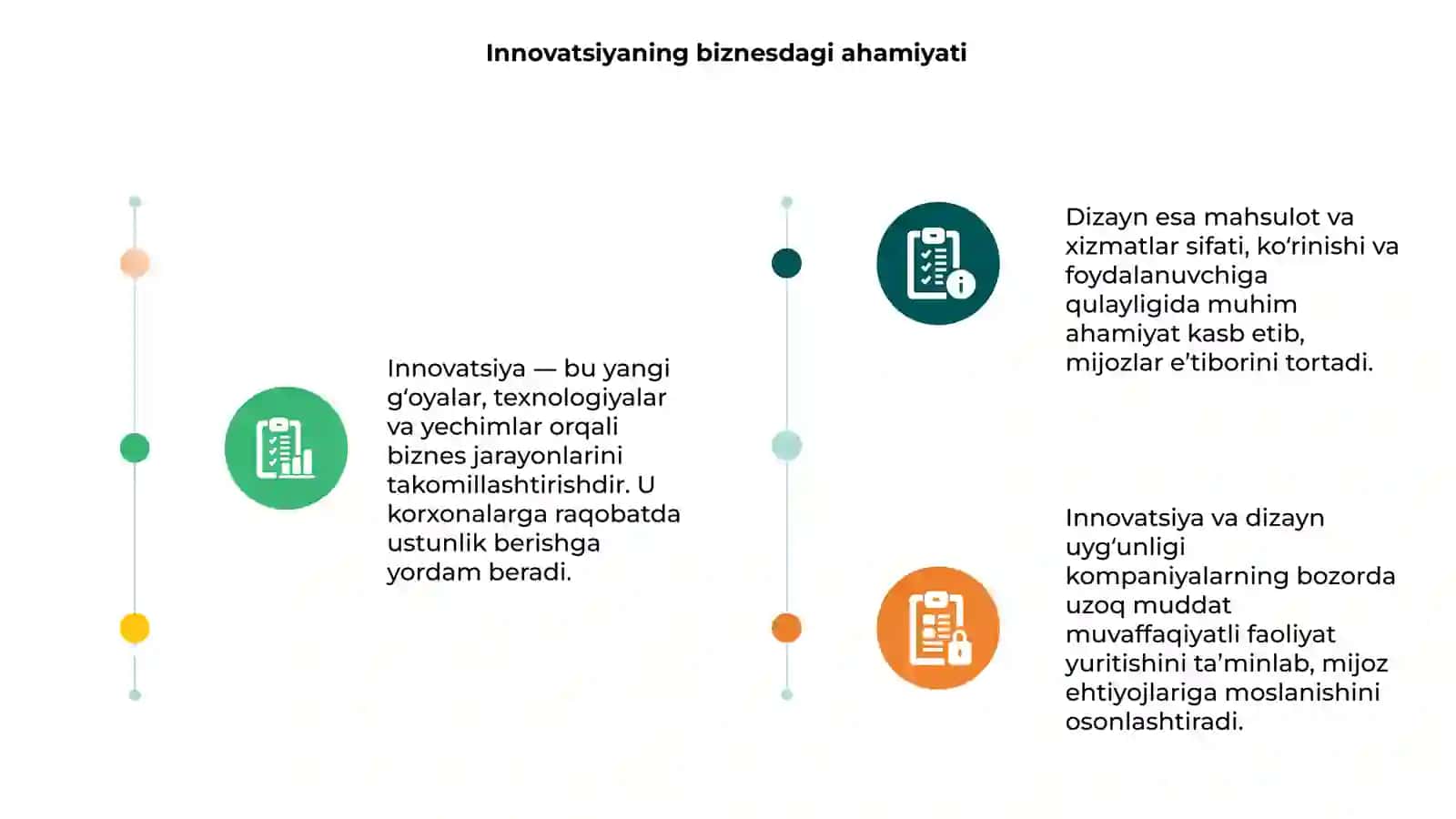 Innovatsiyaning biznesdagi ahamiyati

Innovatsiya — bu yangi g‘oyalar, texnologiyalar va yechimlar orqali biznes jarayonlarini takomillashtirishdir. U korxonalarga raqobatda ustunlik berishga yordam beradi.

Dizayn esa mahsulot va xizmatlar sifati, ko‘rinishi va foydalanuvchiga qulayligida muhim ahamiyat kasb etib, mijozlar e’tiborini tortadi.

Innovatsiya va dizayn uyg‘unligi kompaniyalarning bozorda uzoq muddat muvaffaqiyatli faoliyat yuritishini ta’minlab, mijoz ehtiyojlariga moslanishini osonlashtiradi.